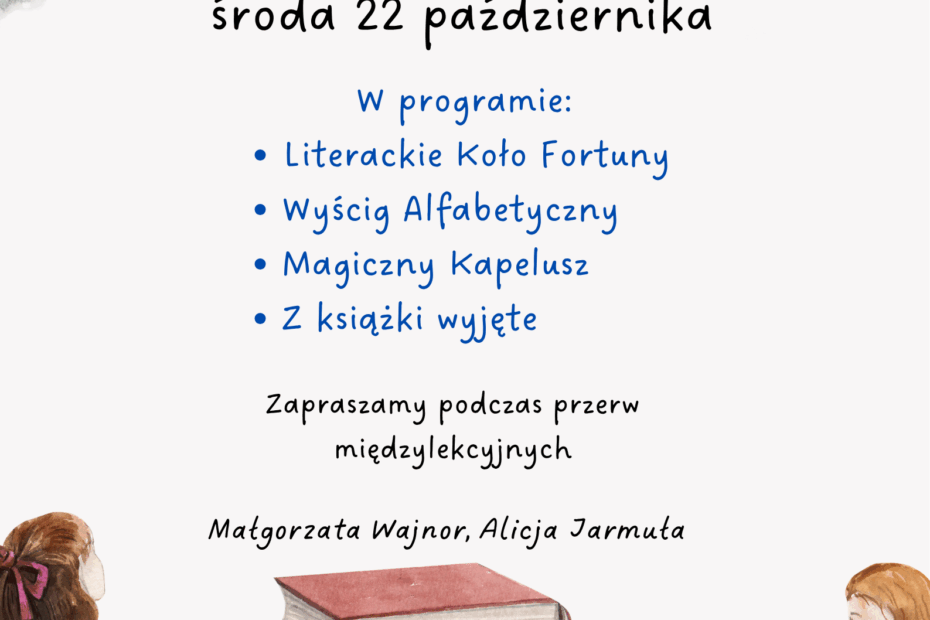 środa 22 października

W programie:
• Literackie Koło Fortuny
• Wyścig Alfabetyczny
• Magiczny Kapelusz
• Z książki wyjęte

Zapraszamy podczas przerw międzylekcyjnych

Małgorzata Wajnor, Alicja Jarmuła